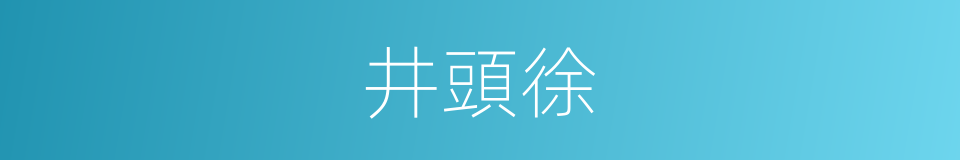 井頭徐